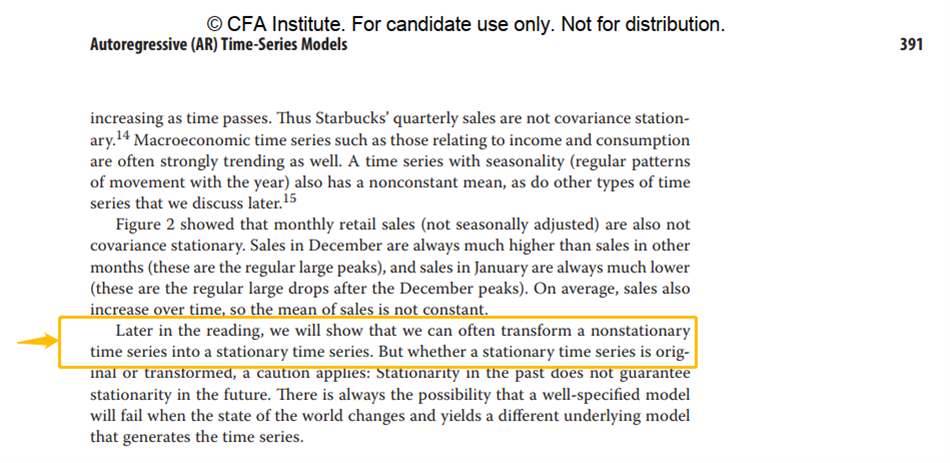 © CFA Institute. For candidate use only. Not for distribution.

Autoregressive (AR) Time-Series Models

391

increasing as time passes. Thus Starbucks' quarterly sales are not covariance stationary.$^{14}$ Macroeconomic time series such as those relating to income and consumption are often strongly trending as well. A time series with seasonality (regular patterns of movement with the year) also has a nonconstant mean, as do other types of time series that we discuss later.$^{15}$

Figure 2 showed that monthly retail sales (not seasonally adjusted) are also not covariance stationary. Sales in December are always much higher than sales in other months (these are the regular large peaks), and sales in January are always much lower (these are the regular large drops after the December peaks). On average, sales also increase over time, so the mean of sales is not constant.

Later in the reading, we will show that we can often transform a nonstationary time series into a stationary time series. But whether a stationary time series is original or transformed, a caution applies: Stationarity in the past does not guarantee stationarity in the future. There is always the possibility that a well-specified model will fail when the state of the world changes and yields a different underlying model that generates the time series.